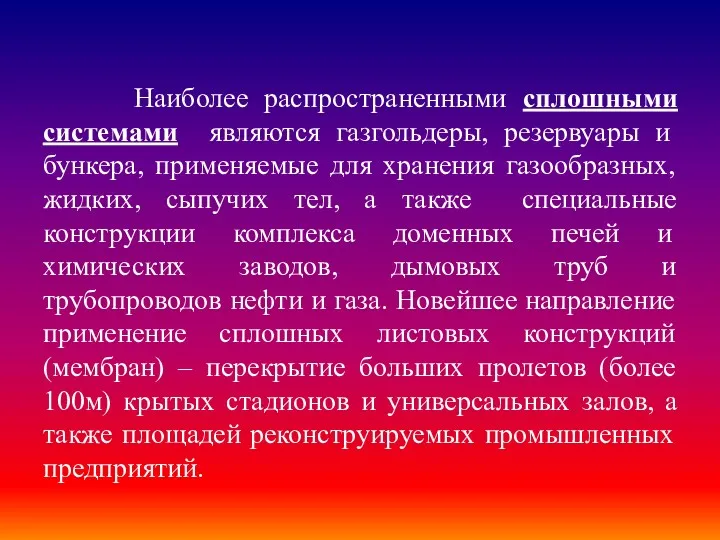 Наиболее распространенными сплошными системами являются газгольдеры, резервуары и бункера, применяемые для хранения газообразных, жидких, сыпучих тел, а также специальные конструкции комплекса доменных печей и химических заводов, дымовых труб и трубопроводов нефти и газа. Новейшее направление применение сплошных листовых конструкций (мембран) – перекрытие больших пролетов (более 100м) крытых стадионов и универсальных залов, а также площадей реконструируемых промышленных предприятий.